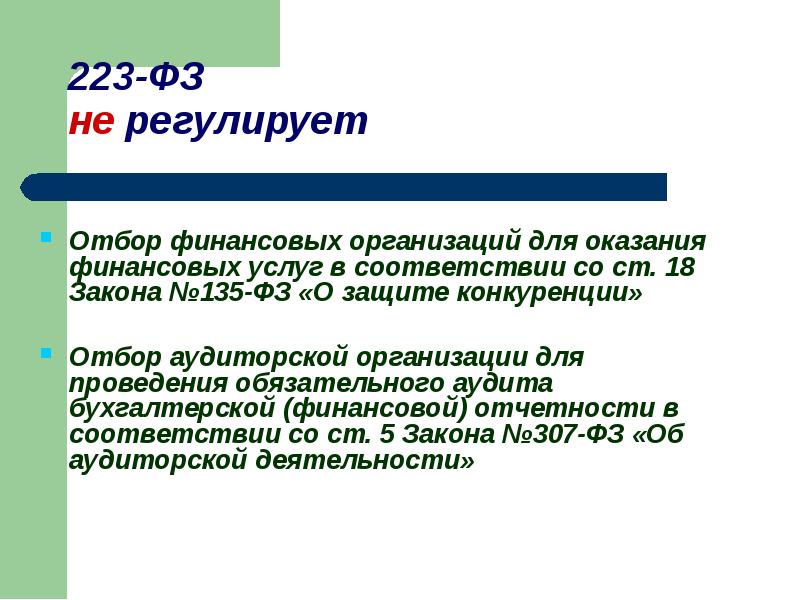 223-ФЗ
не регулирует

Отбор финансовых организаций для оказания финансовых услуг в соответствии со ст. 18 Закона №135-ФЗ «О защите конкуренции»

Отбор аудиторской организации для проведения обязательного аудита бухгалтерской (финансовой) отчетности в соответствии со ст. 5 Закона №307-ФЗ «Об аудиторской деятельности»